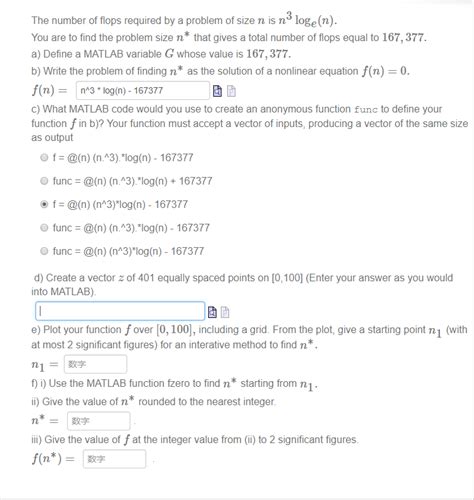 The number of flops required by a problem of size $n$ is $n^3 \log_e(n)$.

You are to find the problem size $n^*$ that gives a total number of flops equal to $167,377$.

a) Define a MATLAB variable $G$ whose value is $167,377$.

b) Write the problem of finding $n^*$ as the solution of a nonlinear equation $f(n) = 0$.

$f(n) =$ n^3 * log(n) - 167377

c) What MATLAB code would you use to create an anonymous function func to define your function $f$ in b)? Your function must accept a vector of inputs, producing a vector of the same size as output

f = @(n) (n.^3).*log(n) - 167377

func = @(n) (n.^3).*log(n) + 167377

f = @(n) (n^3)*log(n) - 167377

func = @(n) (n.^3).*log(n) - 167377

func = @(n) (n^3)*log(n) - 167377

d) Create a vector $z$ of 401 equally spaced points on [0,100] (Enter your answer as you would into MATLAB).

e) Plot your function $f$ over $[0, 100]$, including a grid. From the plot, give a starting point $n_1$ (with at most 2 significant figures) for an interative method to find $n^*$.

$n_1 =$ 数字

f) i) Use the MATLAB function fzero to find $n^*$ starting from $n_1$.

ii) Give the value of $n^*$ rounded to the nearest integer.

$n^* =$ 数字

iii) Give the value of $f$ at the integer value from (ii) to 2 significant figures.

$f(n^*) =$ 数字